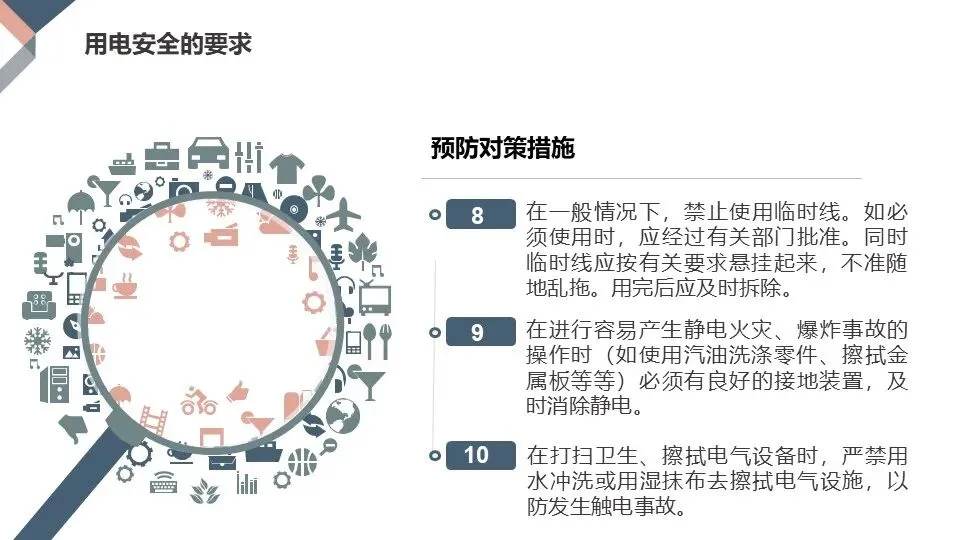 用电安全的要求

预防对策措施

8
在一般情况下，禁止使用临时线。如必须使用时，应经过有关部门批准。同时临时线应按有关要求悬挂起来，不准随地乱拖。用完后应及时拆除。

9
在进行容易产生静电火灾、爆炸事故的操作时（如使用汽油洗涤零件、擦拭金属板等等）必须有良好的接地装置，及时消除静电。

10
在打扫卫生、擦拭电气设备时，严禁用水冲洗或用湿抹布去擦拭电气设施，以防发生触电事故。